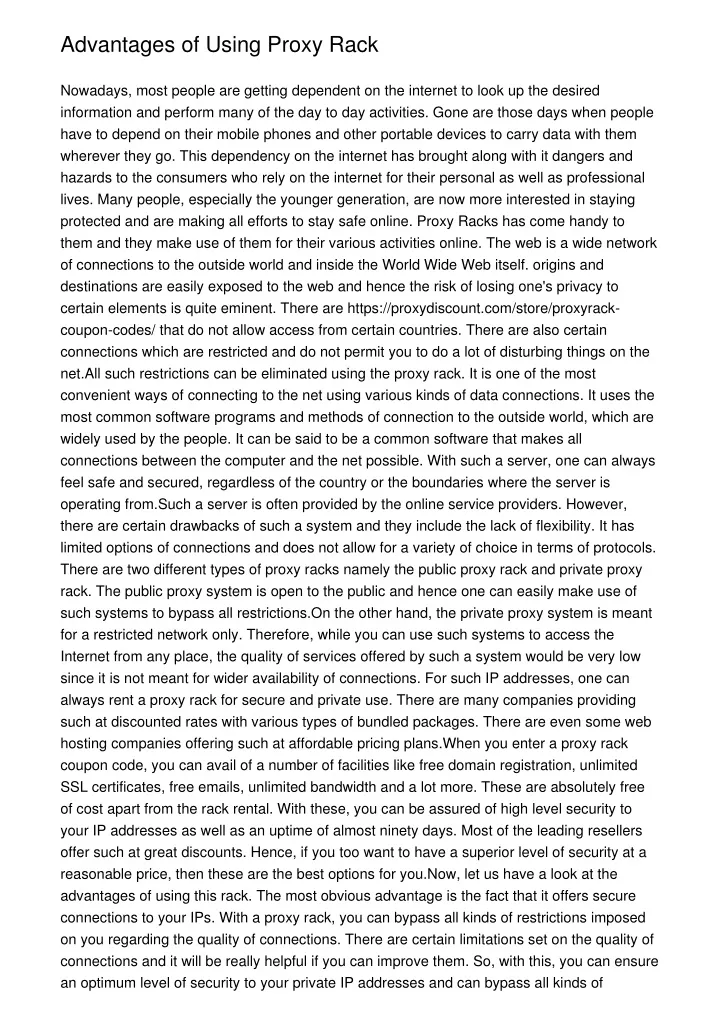 Advantages of Using Proxy Rack

Nowadays, most people are getting dependent on the internet to look up the desired information and perform many of the day to day activities. Gone are those days when people have to depend on their mobile phones and other portable devices to carry data with them wherever they go. This dependency on the internet has brought along with it dangers and hazards to the consumers who rely on the internet for their personal as well as professional lives. Many people, especially the younger generation, are now more interested in staying protected and are making all efforts to stay safe online. Proxy Racks has come handy to them and they make use of them for their various activities online. The web is a wide network of connections to the outside world and inside the World Wide Web itself. origins and destinations are easily exposed to the web and hence the risk of losing one's privacy to certain elements is quite eminent. There are https://proxydiscount.com/store/proxyrack-coupon-codes/ that do not allow access from certain countries. There are also certain connections which are restricted and do not permit you to do a lot of disturbing things on the net.All such restrictions can be eliminated using the proxy rack. It is one of the most convenient ways of connecting to the net using various kinds of data connections. It uses the most common software programs and methods of connection to the outside world, which are widely used by the people. It can be said to be a common software that makes all connections between the computer and the net possible. With such a server, one can always feel safe and secured, regardless of the country or the boundaries where the server is operating from.Such a server is often provided by the online service providers. However, there are certain drawbacks of such a system and they include the lack of flexibility. It has limited options of connections and does not allow for a variety of choice in terms of protocols. There are two different types of proxy racks namely the public proxy rack and private proxy rack. The public proxy system is open to the public and hence one can easily make use of such systems to bypass all restrictions.On the other hand, the private proxy system is meant for a restricted network only. Therefore, while you can use such systems to access the Internet from any place, the quality of services offered by such a system would be very low since it is not meant for wider availability of connections. For such IP addresses, one can always rent a proxy rack for secure and private use. There are many companies providing such at discounted rates with various types of bundled packages. There are even some web hosting companies offering such at affordable pricing plans.When you enter a proxy rack coupon code, you can avail of a number of facilities like free domain registration, unlimited SSL certificates, free emails, unlimited bandwidth and a lot more. These are absolutely free of cost apart from the rack rental. With these, you can be assured of high level security to your IP addresses as well as an uptime of almost ninety days. Most of the leading resellers offer such at great discounts. Hence, if you too want to have a superior level of security at a reasonable price, then these are the best options for you.Now, let us have a look at the advantages of using this rack. The most obvious advantage is the fact that it offers secure connections to your IPs. With a proxy rack, you can bypass all kinds of restrictions imposed on you regarding the quality of connections. There are certain limitations set on the quality of connections and it will be really helpful if you can improve them. So, with this, you can ensure an optimum level of security to your private IP addresses and can bypass all kinds of